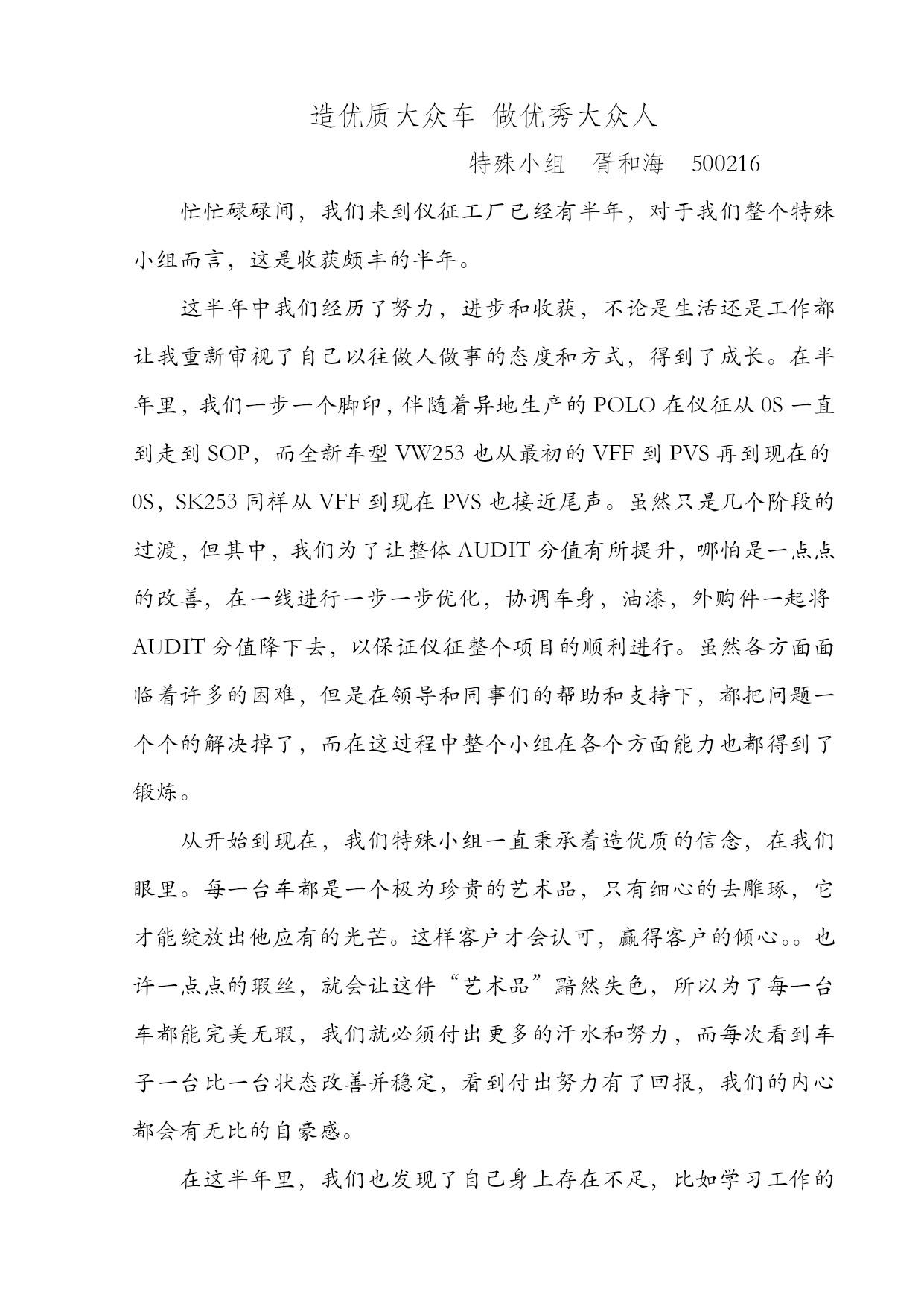 造优质大众车 做优秀大众人

特殊小组 胥和海 500216

忙忙碌碌间，我们来到仪征工厂已经有半年，对于我们整个特殊小组而言，这是收获颇丰的半年。

这半年中我们经历了努力，进步和收获，不论是生活还是工作都让我重新审视了自己以往做人做事的态度和方式，得到了成长。在半年里，我们一步一个脚印，伴随着异地生产的POLO在仪征从0S一直到走到SOP，而全新车型VW253也从最初的VFF到PVS再到现在的0S，SK253同样从VFF到现在PVS也接近尾声。虽然只是几个阶段的过渡，但其中，我们为了让整体AUDIT分值有所提升，哪怕是一点点的改善，在一线进行一步一步优化，协调车身，油漆，外购件一起将AUDIT分值降下去，以保证仪征整个项目的顺利进行。虽然各方面面临着许多的困难，但是在领导和同事们的帮助和支持下，都把问题一个个的解决掉了，而在这过程中整个小组在各个方面能力也都得到了锻炼。

从开始到现在，我们特殊小组一直秉承着造优质的信念，在我们眼里。每一台车都是一个极为珍贵的艺术品，只有细心的去雕琢，它才能绽放出他应有的光芒。这样客户才会认可，赢得客户的倾心。。也许一点点的瑕丝，就会让这件“艺术品”黯然失色，所以为了每一台车都能完美无瑕，我们就必须付出更多的汗水和努力，而每次看到车子一台比一台状态改善并稳定，看到付出努力有了回报，我们的内心都会有无比的自豪感。

在这半年里，我们也发现了自己身上存在不足，比如学习工作的